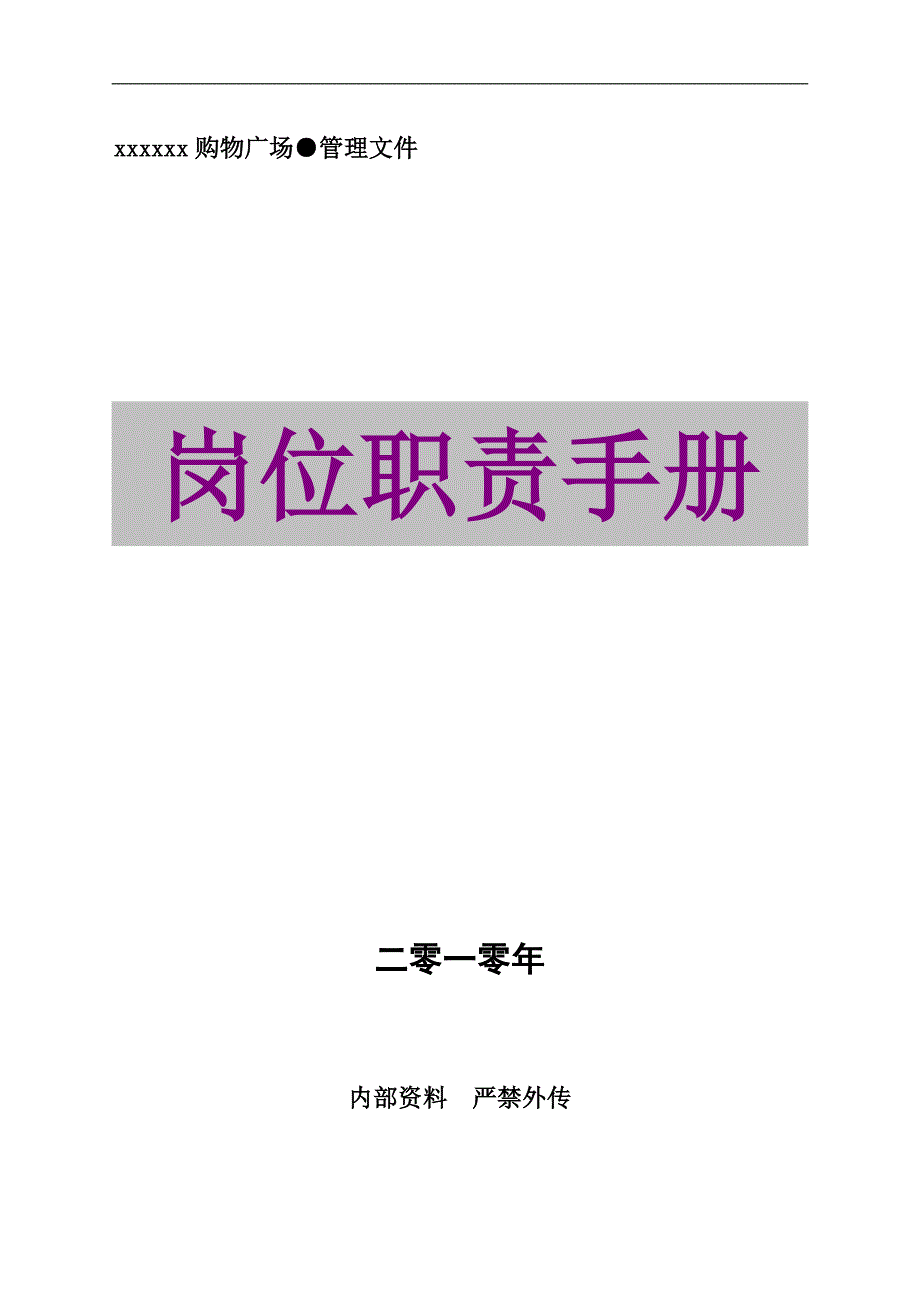 xxxxxx 购物广场●管理文件

岗位职责手册

二零一零年

内部资料　严禁外传